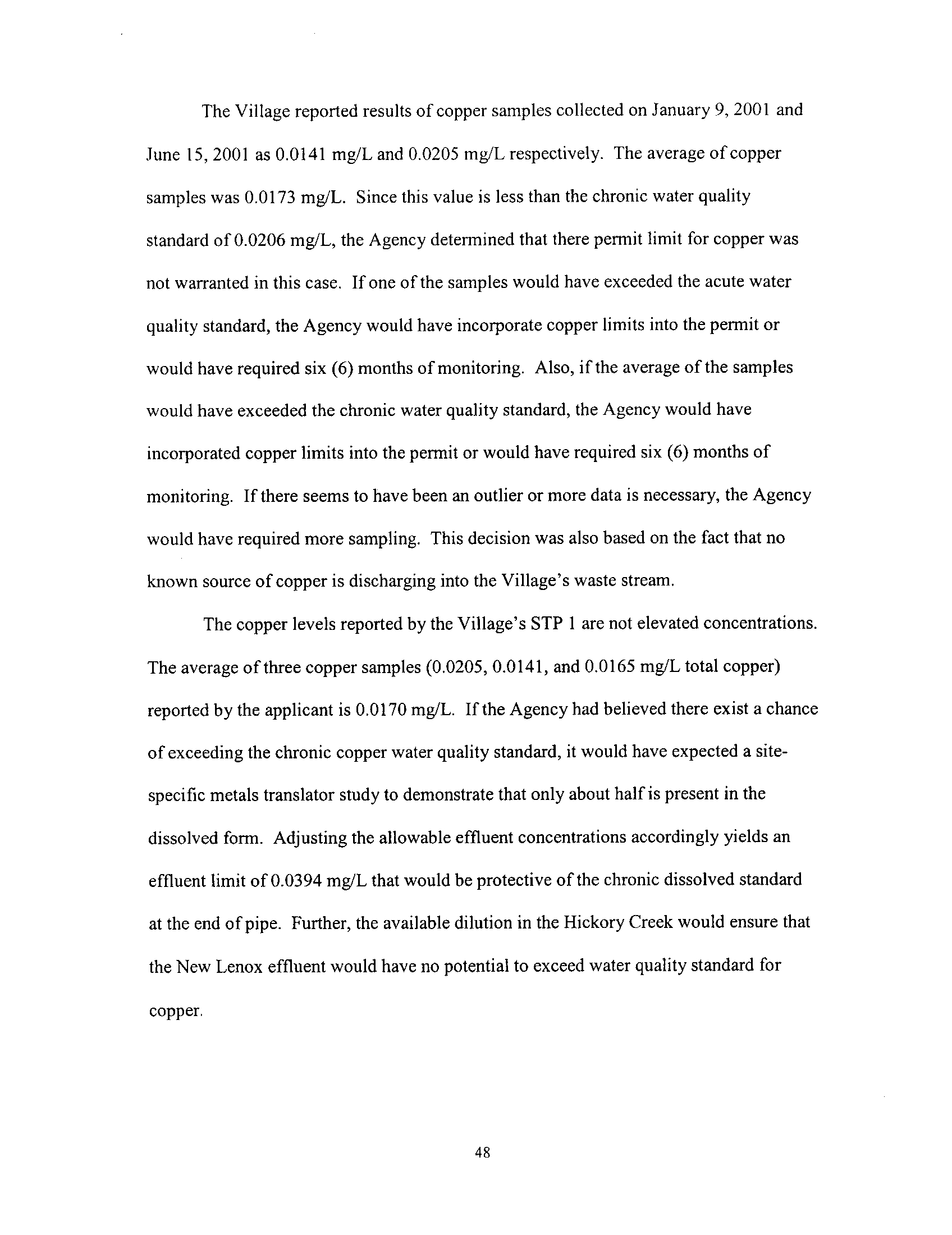 The Village reported results of copper samples collected on January 9, 2001 and June 15, 2001 as 0.0141 mg/L and 0.0205 mg/L respectively. The average of copper samples was 0.0173 mg/L. Since this value is less than the chronic water quality standard of 0.0206 mg/L, the Agency determined that there permit limit for copper was not warranted in this case. If one of the samples would have exceeded the acute water quality standard, the Agency would have incorporate copper limits into the permit or would have required six (6) months of monitoring. Also, if the average of the samples would have exceeded the chronic water quality standard, the Agency would have incorporated copper limits into the permit or would have required six (6) months of monitoring. If there seems to have been an outlier or more data is necessary, the Agency would have required more sampling. This decision was also based on the fact that no known source of copper is discharging into the Village's waste stream.

The copper levels reported by the Village's STP 1 are not elevated concentrations. The average of three copper samples (0.0205, 0.0141, and 0.0165 mg/L total copper) reported by the applicant is 0.0170 mg/L. If the Agency had believed there exist a chance of exceeding the chronic copper water quality standard, it would have expected a site-specific metals translator study to demonstrate that only about half is present in the dissolved form. Adjusting the allowable effluent concentrations accordingly yields an effluent limit of 0.0394 mg/L that would be protective of the chronic dissolved standard at the end of pipe. Further, the available dilution in the Hickory Creek would ensure that the New Lenox effluent would have no potential to exceed water quality standard for copper.

48